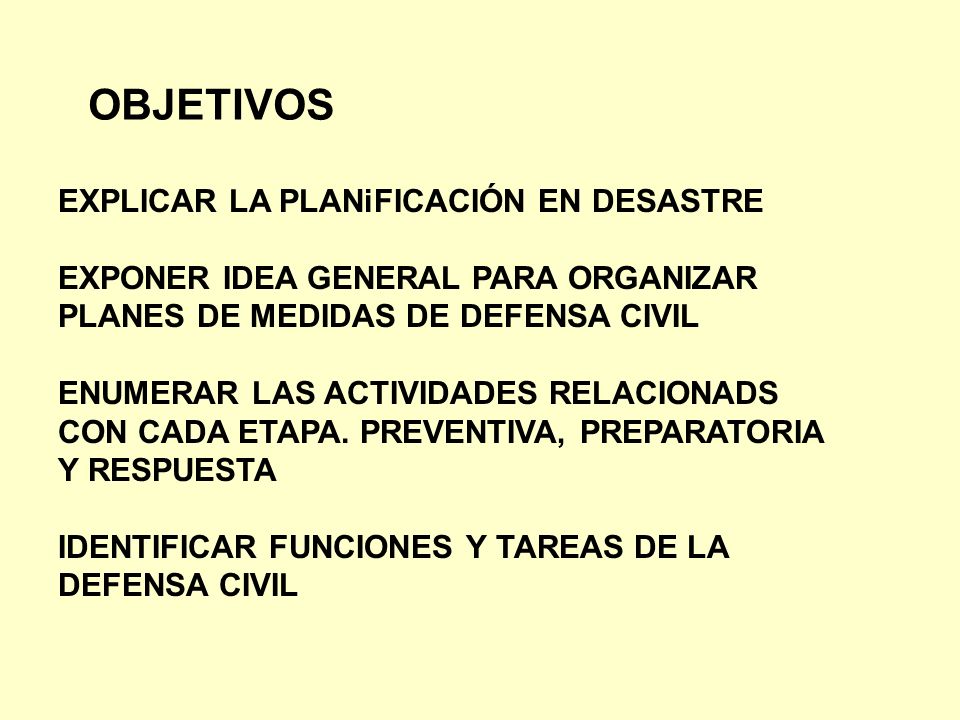 OBJETIVOS

EXPLICAR LA PLANiFICACIÓN EN DESASTRE

EXPONER IDEA GENERAL PARA ORGANIZAR PLANES DE MEDIDAS DE DEFENSA CIVIL

ENUMERAR LAS ACTIVIDADES RELACIONADS CON CADA ETAPA. PREVENTIVA, PREPARATORIA Y RESPUESTA

IDENTIFICAR FUNCIONES Y TAREAS DE LA DEFENSA CIVIL